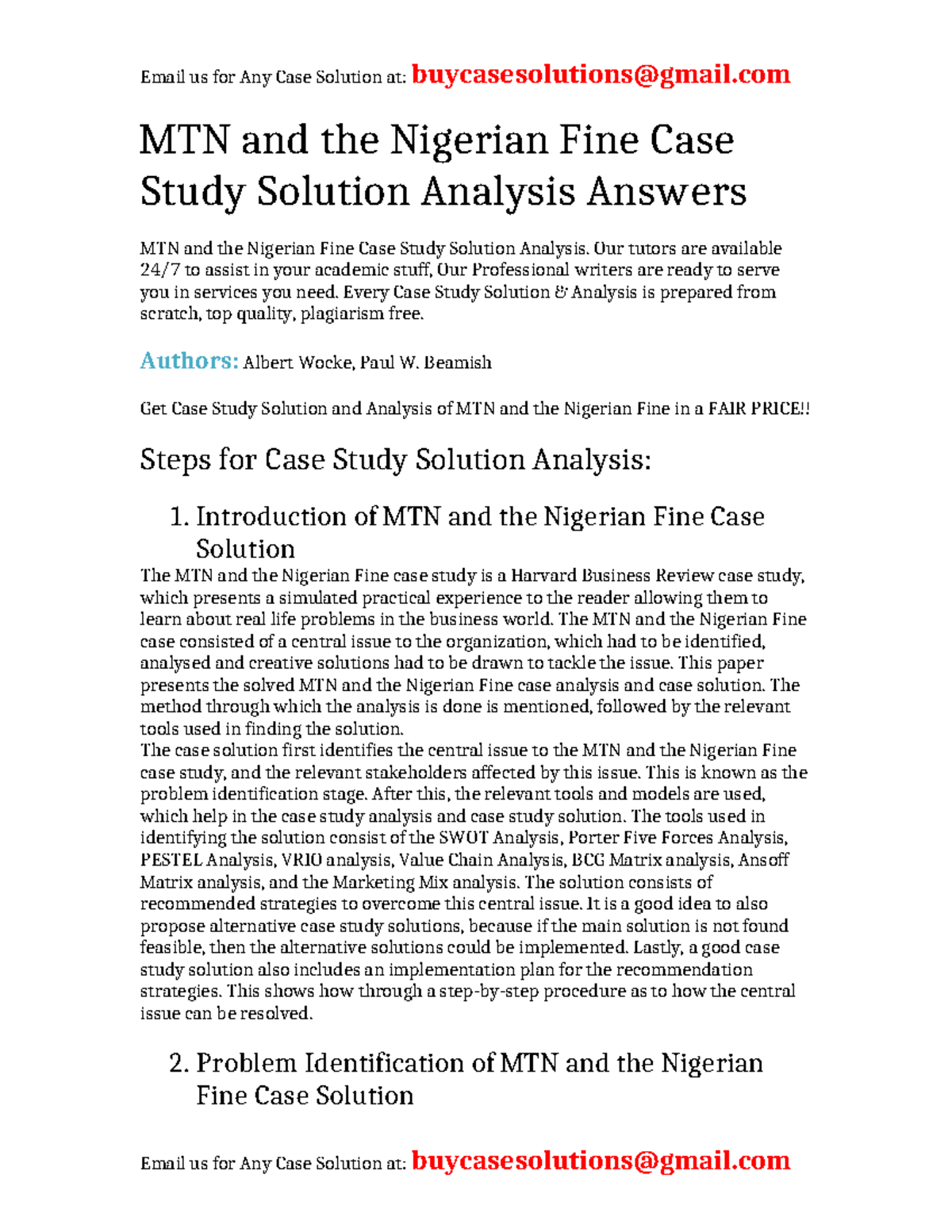 Email us for Any Case Solution at: buycasesolutions@gmail.com

MTN and the Nigerian Fine Case Study Solution Analysis Answers

MTN and the Nigerian Fine Case Study Solution Analysis. Our tutors are available 24/7 to assist in your academic stuff, Our Professional writers are ready to serve you in services you need. Every Case Study Solution & Analysis is prepared from scratch, top quality, plagiarism free.

Authors: Albert Wocke, Paul W. Beamish

Get Case Study Solution and Analysis of MTN and the Nigerian Fine in a FAIR PRICE!!

Steps for Case Study Solution Analysis:

1. Introduction of MTN and the Nigerian Fine Case Solution

The MTN and the Nigerian Fine case study is a Harvard Business Review case study, which presents a simulated practical experience to the reader allowing them to learn about real life problems in the business world. The MTN and the Nigerian Fine case consisted of a central issue to the organization, which had to be identified, analysed and creative solutions had to be drawn to tackle the issue. This paper presents the solved MTN and the Nigerian Fine case analysis and case solution. The method through which the analysis is done is mentioned, followed by the relevant tools used in finding the solution.
The case solution first identifies the central issue to the MTN and the Nigerian Fine case study, and the relevant stakeholders affected by this issue. This is known as the problem identification stage. After this, the relevant tools and models are used, which help in the case study analysis and case study solution. The tools used in identifying the solution consist of the SWOT Analysis, Porter Five Forces Analysis, PESTEL Analysis, VRIO analysis, Value Chain Analysis, BCG Matrix analysis, Ansoff Matrix analysis, and the Marketing Mix analysis. The solution consists of recommended strategies to overcome this central issue. It is a good idea to also propose alternative case study solutions, because if the main solution is not found feasible, then the alternative solutions could be implemented. Lastly, a good case study solution also includes an implementation plan for the recommendation strategies. This shows how through a step-by-step procedure as to how the central issue can be resolved.

2. Problem Identification of MTN and the Nigerian Fine Case Solution

Email us for Any Case Solution at: buycasesolutions@gmail.com